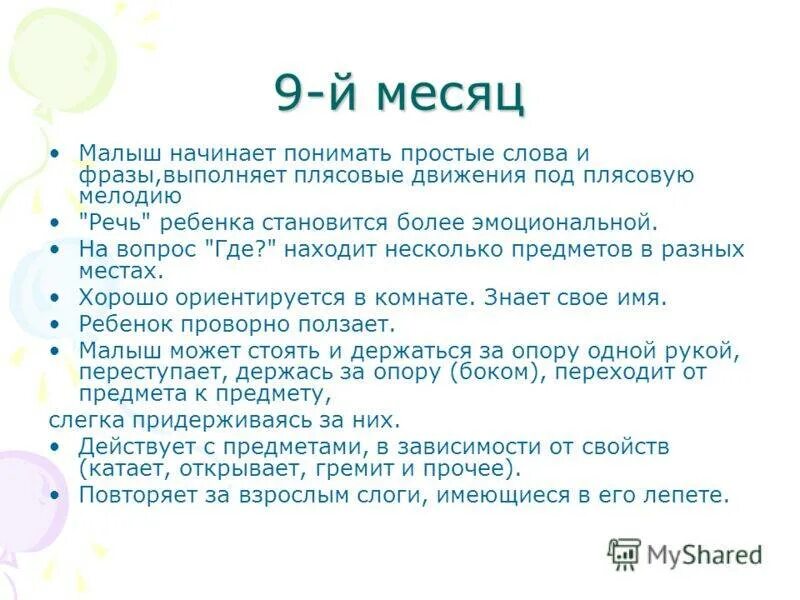 9-й месяц

• Малыш начинает понимать простые слова и фразы,выполняет плясовые движения под плясовую мелодию
• "Речь" ребенка становится более эмоциональной.
• На вопрос "Где?" находит несколько предметов в разных местах.
• Хорошо ориентируется в комнате. Знает свое имя.
• Ребенок проворно ползает.
• Малыш может стоять и держаться за опору одной рукой, переступает, держась за опору (боком), переходит от предмета к предмету,
слегка придерживаясь за них.
• Действует с предметами, в зависимости от свойств (катает, открывает, гремит и прочее).
• Повторяет за взрослым слоги, имеющиеся в его лепете.

MyShared